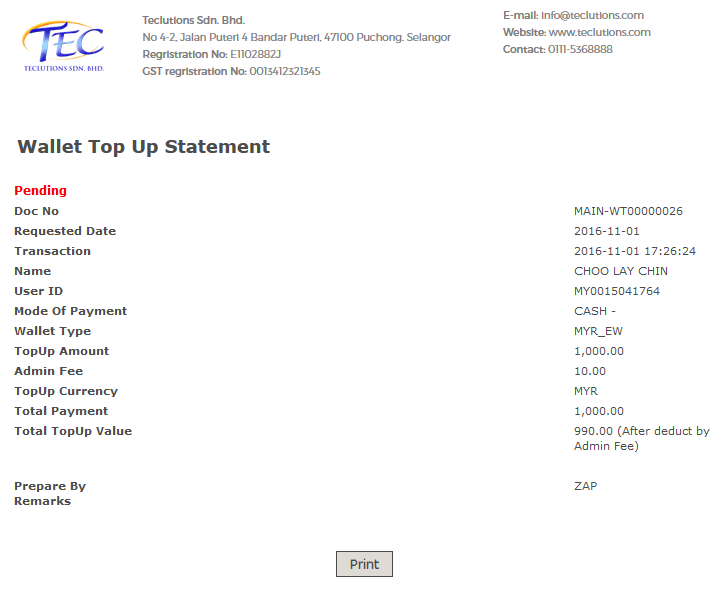 TEC
TECLUTIONS SDN. BHD.

Teclutions Sdn. Bhd.
No 4-2, Jalan Puteri 4 Bandar Puteri, 47100 Puchong, Selangor
Regristration No: E1102882J
GST regristration No: 0013412321345

E-mail: info@teclutions.com
Website: www.teclutions.com
Contact: 0111-5368888

Wallet Top Up Statement

Pending

| | |
|---|---|
| Doc No | MAIN-WT00000026 |
| Requested Date | 2016-11-01 |
| Transaction | 2016-11-01 17:26:24 |
| Name | CHOO LAY CHIN |
| User ID | MY0015041764 |
| Mode Of Payment | CASH - |
| Wallet Type | MYR_EW |
| TopUp Amount | 1,000.00 |
| Admin Fee | 10.00 |
| TopUp Currency | MYR |
| Total Payment | 1,000.00 |
| Total TopUp Value | 990.00 (After deduct by Admin Fee) |
| Prepare By | ZAP |
| Remarks | |

Print